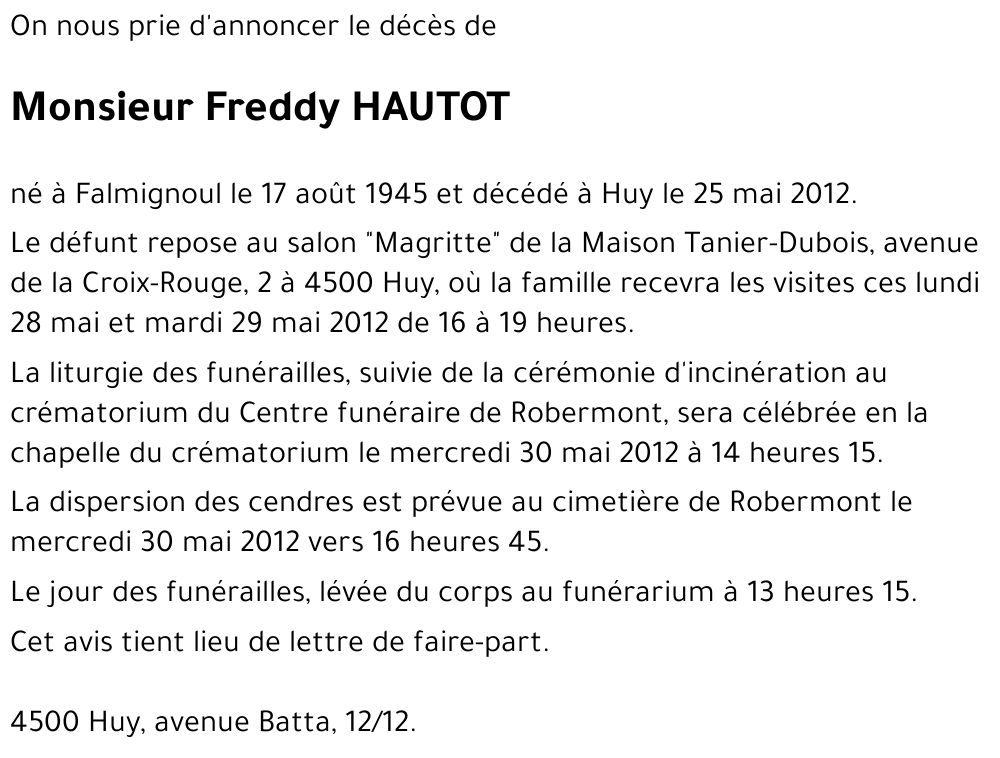 On nous prie d'annoncer le décès de

Monsieur Freddy HAUTOT

né à Falmignoul le 17 août 1945 et décédé à Huy le 25 mai 2012.

Le défunt repose au salon "Magritte" de la Maison Tanier-Dubois, avenue de la Croix-Rouge, 2 à 4500 Huy, où la famille recevra les visites ces lundi 28 mai et mardi 29 mai 2012 de 16 à 19 heures.

La liturgie des funérailles, suivie de la cérémonie d'incinération au crématorium du Centre funéraire de Robermont, sera célébrée en la chapelle du crématorium le mercredi 30 mai 2012 à 14 heures 15.

La dispersion des cendres est prévue au cimetière de Robermont le mercredi 30 mai 2012 vers 16 heures 45.

Le jour des funérailles, lévée du corps au funérarium à 13 heures 15.

Cet avis tient lieu de lettre de faire-part.

4500 Huy, avenue Batta, 12/12.